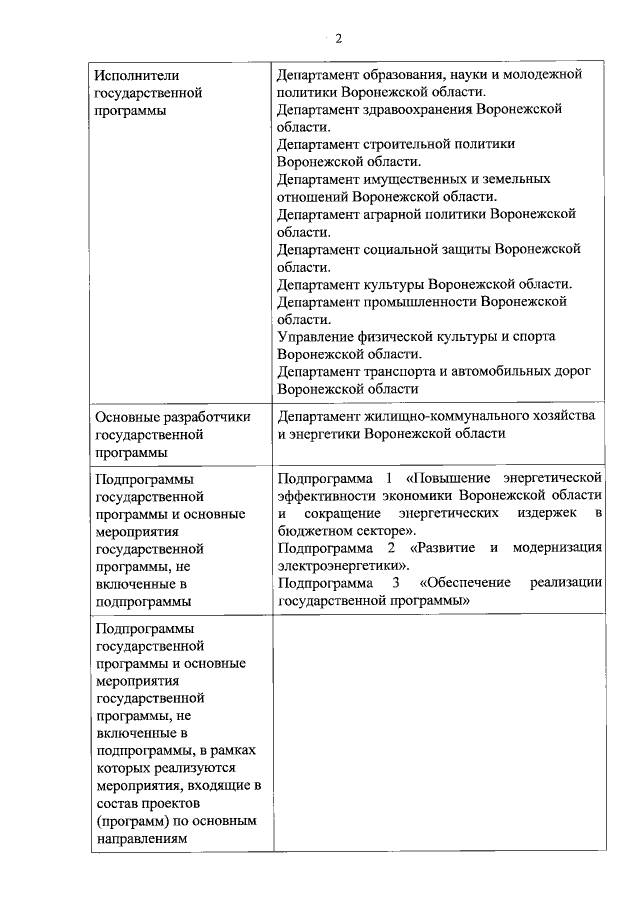 2

| | |
|---|---|
| Исполнители государственной программы | Департамент образования, науки и молодежной политики Воронежской области. Департамент здравоохранения Воронежской области. Департамент строительной политики Воронежской области. Департамент имущественных и земельных отношений Воронежской области. Департамент аграрной политики Воронежской области. Департамент социальной защиты Воронежской области. Департамент культуры Воронежской области. Департамент промышленности Воронежской области. Управление физической культуры и спорта Воронежской области. Департамент транспорта и автомобильных дорог Воронежской области |
| Основные разработчики государственной программы | Департамент жилищно-коммунального хозяйства и энергетики Воронежской области |
| Подпрограммы государственной программы и основные мероприятия государственной программы, не включенные в подпрограммы | Подпрограмма 1 «Повышение энергетической эффективности экономики Воронежской области и сокращение энергетических издержек в бюджетном секторе». Подпрограмма 2 «Развитие и модернизация электроэнергетики». Подпрограмма 3 «Обеспечение реализации государственной программы» |
| Подпрограммы государственной программы и основные мероприятия государственной программы, не включенные в подпрограммы, в рамках которых реализуются мероприятия, входящие в состав проектов (программ) по основным направлениям | |